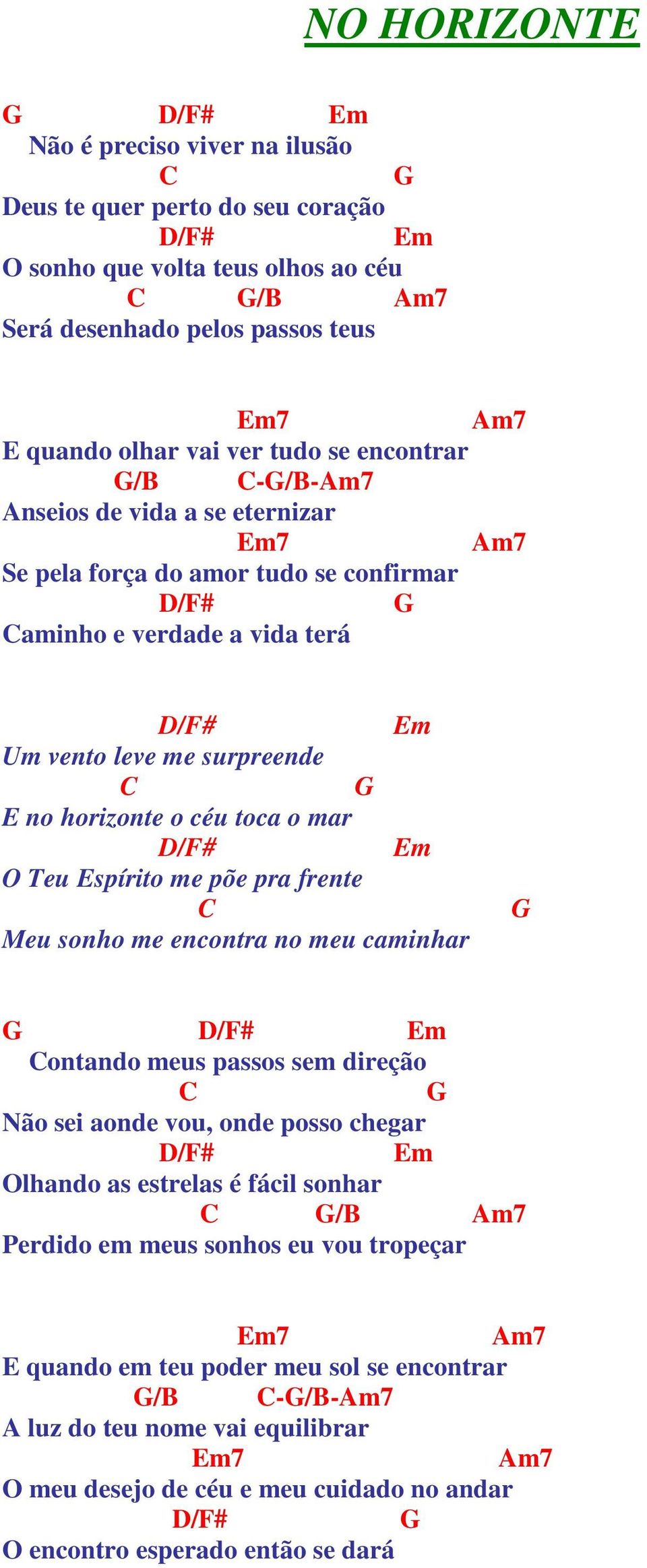 NO HORIZONTE

G D/F# Em
Não é preciso viver na ilusão
C G
Deus te quer perto do seu coração
D/F# Em
O sonho que volta teus olhos ao céu
C G/B Am7
Será desenhado pelos passos teus

Em7 Am7
E quando olhar vai ver tudo se encontrar
G/B C-G/B-Am7
Anseios de vida a se eternizar
Em7 Am7
Se pela força do amor tudo se confirmar
D/F# G
Caminho e verdade a vida terá

D/F# Em
Um vento leve me surpreende
C G
E no horizonte o céu toca o mar
D/F# Em
O Teu Espírito me põe pra frente
C G
Meu sonho me encontra no meu caminhar

G D/F# Em
Contando meus passos sem direção
C G
Não sei aonde vou, onde posso chegar
D/F# Em
Olhando as estrelas é fácil sonhar
C G/B Am7
Perdido em meus sonhos eu vou tropeçar

Em7 Am7
E quando em teu poder meu sol se encontrar
G/B C-G/B-Am7
A luz do teu nome vai equilibrar
Em7 Am7
O meu desejo de céu e meu cuidado no andar
D/F# G
O encontro esperado então se dará